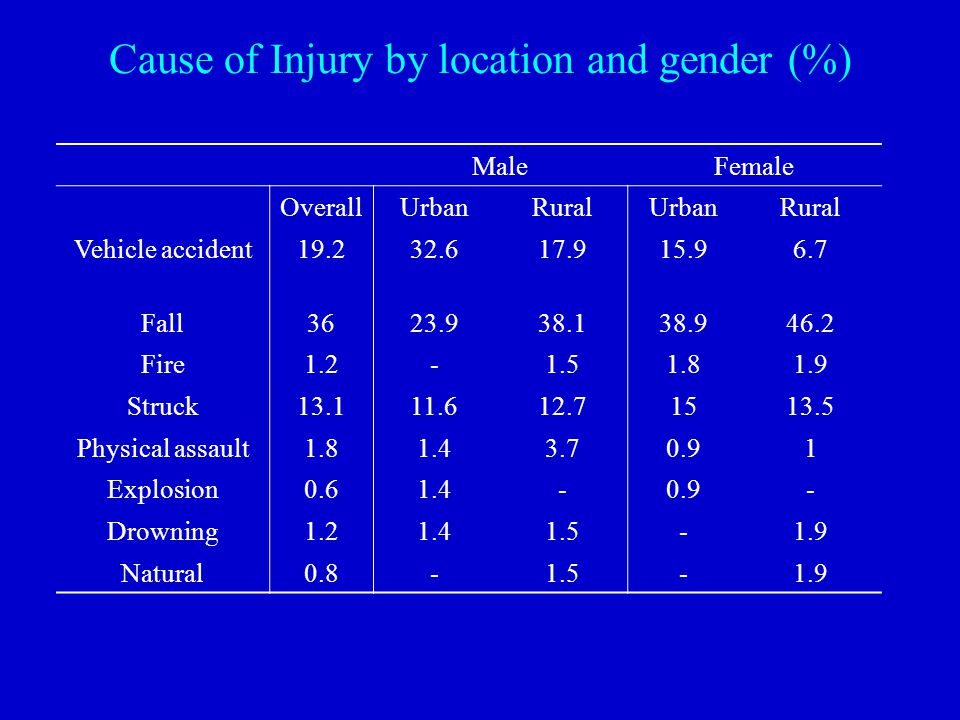 Cause of Injury by location and gender (%)

| | | Male | | Female | |
|---|---|---|---|---|---|
| | Overall | Urban | Rural | Urban | Rural |
| Vehicle accident | 19.2 | 32.6 | 17.9 | 15.9 | 6.7 |
| Fall | 36 | 23.9 | 38.1 | 38.9 | 46.2 |
| Fire | 1.2 | - | 1.5 | 1.8 | 1.9 |
| Struck | 13.1 | 11.6 | 12.7 | 15 | 13.5 |
| Physical assault | 1.8 | 1.4 | 3.7 | 0.9 | 1 |
| Explosion | 0.6 | 1.4 | - | 0.9 | - |
| Drowning | 1.2 | 1.4 | 1.5 | - | 1.9 |
| Natural | 0.8 | - | 1.5 | - | 1.9 |